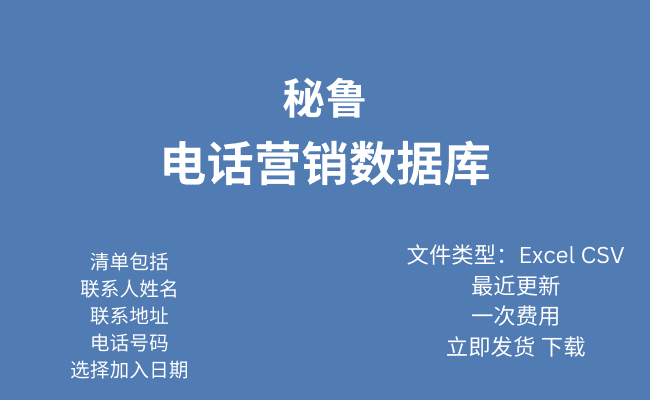 秘鲁
电话营销数据库

清单包括
联系人姓名
联系地址
电话号码
选择加入日期

文件类型：Excel CSV
最近更新
一次费用
立即发货 下载